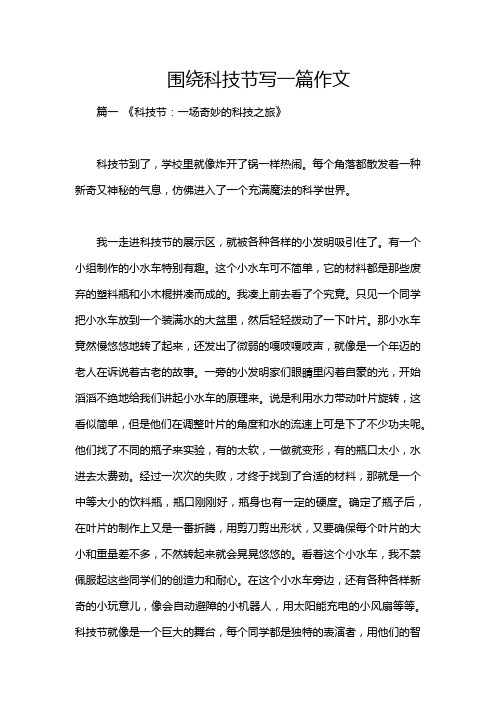 围绕科技节写一篇作文

篇一 《科技节：一场奇妙的科技之旅》

科技节到了，学校里就像炸开了锅一样热闹。每个角落都散发着一种新奇又神秘的气息，仿佛进入了一个充满魔法的科学世界。

我一走进科技节的展示区，就被各种各样的小发明吸引住了。有一个小组制作的小水车特别有趣。这个小水车可不简单，它的材料都是那些废弃的塑料瓶和小木棍拼凑而成的。我凑上前去看了个究竟。只见一个同学把小水车放到一个装满水的大盆里，然后轻轻拨动了一下叶片。那小水车竟然慢悠悠地转了起来，还发出了微弱的嘎吱嘎吱声，就像是一个年迈的老人在诉说着古老的故事。一旁的小发明家们眼睛里闪着自豪的光，开始滔滔不绝地给我们讲起小水车的原理来。说是利用水力带动叶片旋转，这看似简单，但是他们在调整叶片的角度和水的流速上可是下了不少功夫呢。他们找了不同的瓶子来实验，有的太软，一做就变形，有的瓶口太小，水进去太费劲。经过一次次的失败，才终于找到了合适的材料，那就是一个中等大小的饮料瓶，瓶口刚刚好，瓶身也有一定的硬度。确定了瓶子后，在叶片的制作上又是一番折腾，用剪刀剪出形状，又要确保每个叶片的大小和重量差不多，不然转起来就会晃晃悠悠的。看着这个小水车，我不禁佩服起这些同学们的创造力和耐心。在这个小水车旁边，还有各种各样新奇的小玩意儿，像会自动避障的小机器人，用太阳能充电的小风扇等等。科技节就像是一个巨大的舞台，每个同学都是独特的表演者，用他们的智